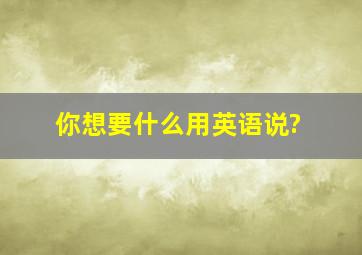 你想要什么用英语说?